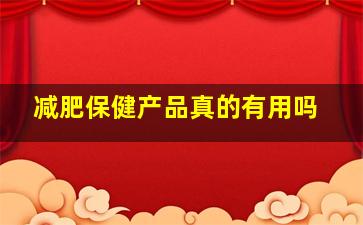 减肥保健产品真的有用吗